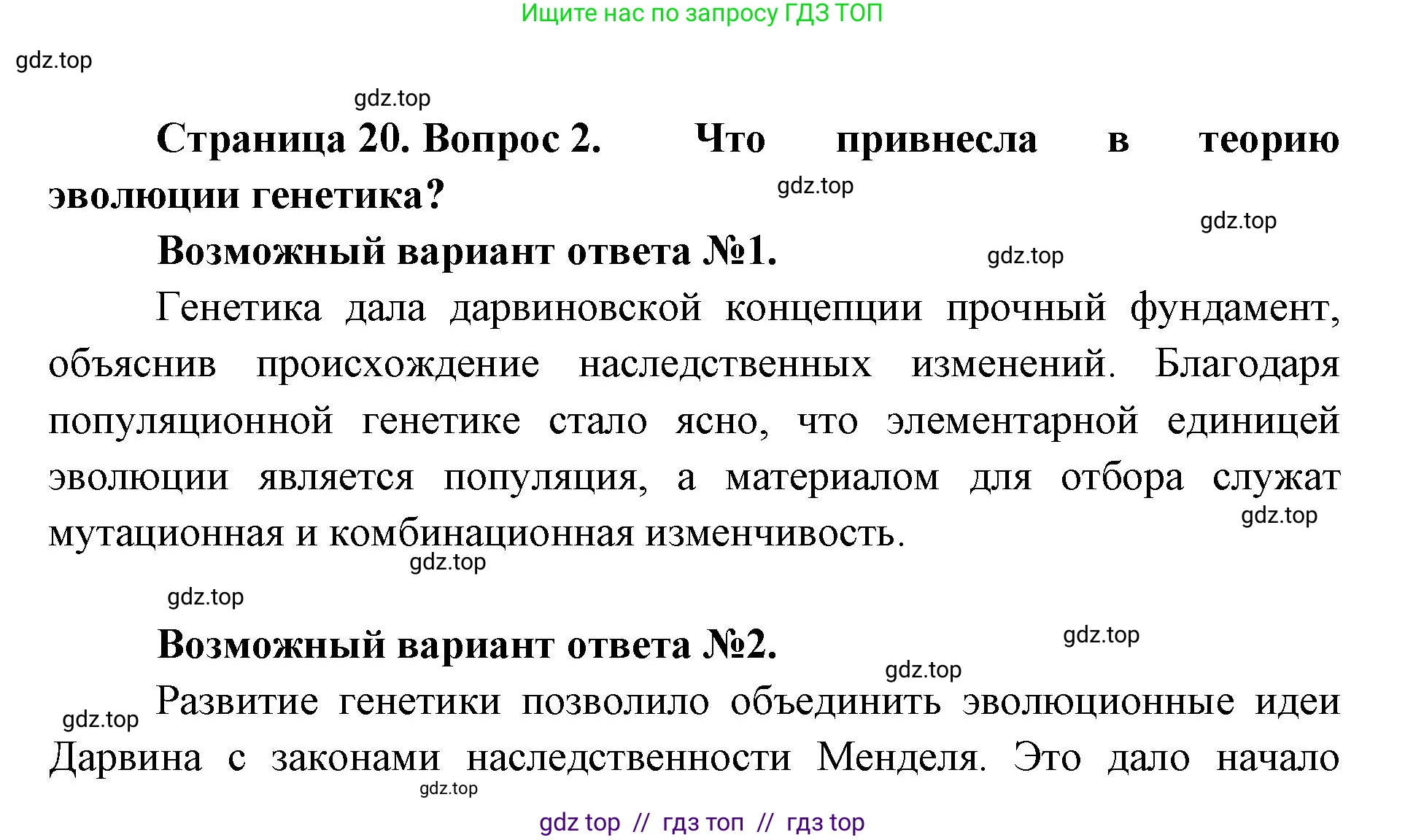 Ищите нас по запросу ГДЗ ТОП

gdz.top

gdz.top

**Страница 20. Вопрос 2. Что привнесла в теорию эволюции генетика?**

gdz.top

gdz.top

**Возможный вариант ответа №1.**

gdz.top

Генетика дала дарвиновской концепции прочный фундамент, объяснив происхождение наследственных изменений. Благодаря популяционной генетике стало ясно, что элементарной единицей эволюции является популяция, а материалом для отбора служат мутационная и комбинационная изменчивость.

gdz.top

gdz.top

gdz.top

**Возможный вариант ответа №2.**

gdz.top

gdz.top

gdz.top

Развитие генетики позволило объединить эволюционные идеи Дарвина с законами наследственности Менделя. Это дало начало

gdz.top

gdz top // гдз топ // гдз top